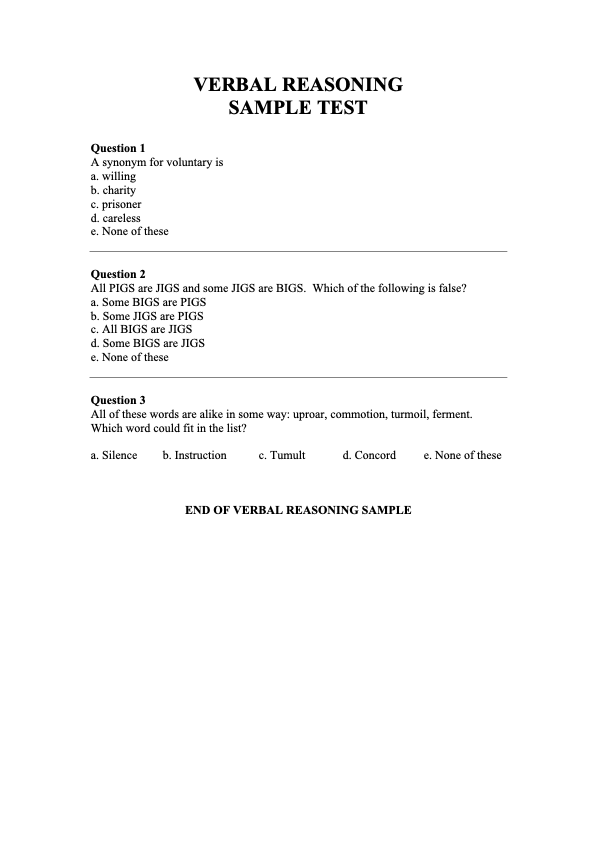 VERBAL REASONING
SAMPLE TEST

Question 1
A synonym for voluntary is
a. willing
b. charity
c. prisoner
d. careless
e. None of these

Question 2
All PIGS are JIGS and some JIGS are BIGS. Which of the following is false?
a. Some BIGS are PIGS
b. Some JIGS are PIGS
c. All BIGS are JIGS
d. Some BIGS are JIGS
e. None of these

Question 3
All of these words are alike in some way: uproar, commotion, turmoil, ferment. Which word could fit in the list?

a. Silence b. Instruction c. Tumult d. Concord e. None of these

END OF VERBAL REASONING SAMPLE